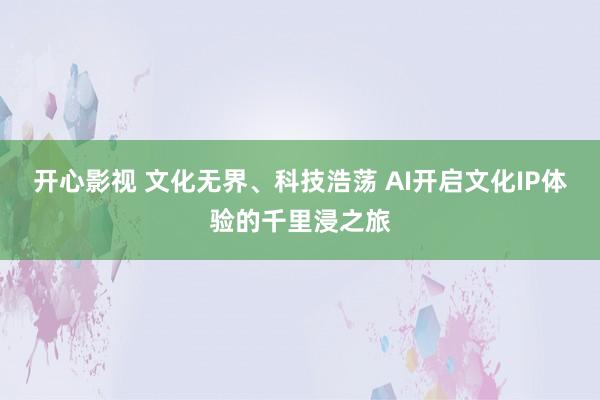 开心影视 文化无界、科技浩荡 AI开启文化IP体验的千里浸之旅